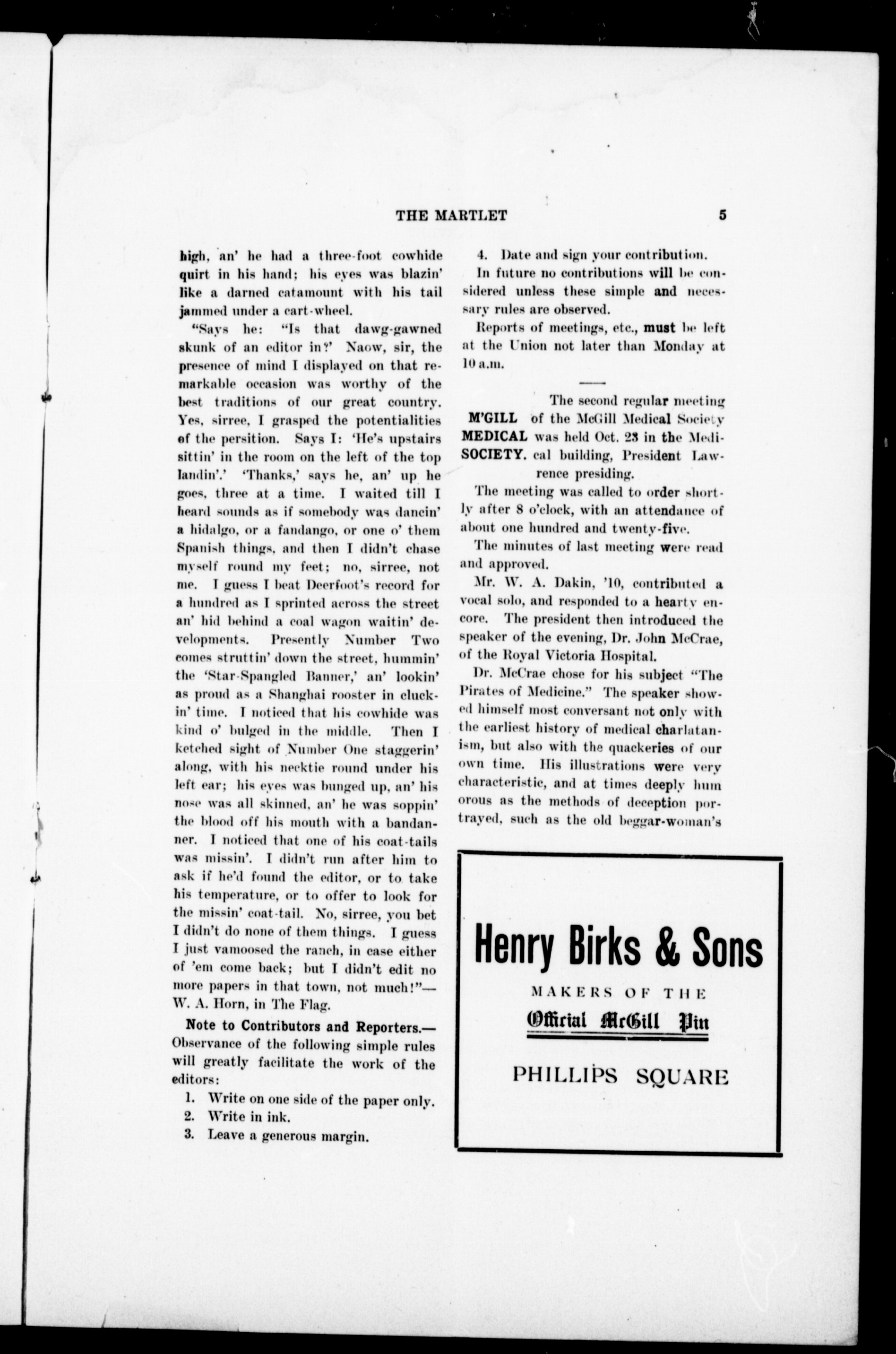 THE MARTLET 5

high, an' he had a three-foot cowhide quirt in his hand; his eyes was blazin' like a darned catamount with his tail jammed under a cart-wheel.

"Says he: "Is that dawg-gawned skunk of an editor in?' Naow, sir, the presence of mind I displayed on that remarkable occasion was worthy of the best traditions of our great country. Yes, sirree, I grasped the potentialities of the persition. Says I: 'He's upstairs sittin' in the room on the left of the top landin'.' 'Thanks,' says he, an' up he goes, three at a time. I waited till I heard sounds as if somebody was dancin' a hidalgo, or a fandango, or one o' them Spanish things, and then I didn't chase myself round my feet; no, sirree, not me. I guess I beat Deerfoot's record for a hundred as I sprinted across the street an' hid behind a coal wagon waitin' developments. Presently Number Two comes struttin' down the street, hummin' the 'Star-Spangled Banner,' an' lookin' as proud as a Shanghai rooster in cluckin' time. I noticed that his cowhide was kind o' bulged in the middle. Then I ketched sight of Number One staggerin' along, with his necktie round under his left ear; his eyes was bunged up, an' his nose was all skinned, an' he was soppin' the blood off his mouth with a bandanner. I noticed that one of his coat-tails was missin'. I didn't run after him to ask if he'd found the editor, or to take his temperature, or to offer to look for the missin' coat-tail. No, sirree, you bet I didn't do none of them things. I guess I just vamoosed the ranch, in case either of 'em come back; but I didn't edit no more papers in that town, not much!"— W. A. Horn, in The Flag.

Note to Contributors and Reporters.— Observance of the following simple rules will greatly facilitate the work of the editors:

1. Write on one side of the paper only.
2. Write in ink.
3. Leave a generous margin.
4. Date and sign your contribution.

In future no contributions will be considered unless these simple and necessary rules are observed.

Reports of meetings, etc., must be left at the Union not later than Monday at 10 a.m.

M'GILL MEDICAL SOCIETY. The second regular meeting of the McGill Medical Society was held Oct. 23 in the Medical building, President Lawrence presiding.

The meeting was called to order shortly after 8 o'clock, with an attendance of about one hundred and twenty-five.

The minutes of last meeting were read and approved.

Mr. W. A. Dakin, '10, contributed a vocal solo, and responded to a hearty encore. The president then introduced the speaker of the evening, Dr. John McCrae, of the Royal Victoria Hospital.

Dr. McCrae chose for his subject "The Pirates of Medicine." The speaker showed himself most conversant not only with the earliest history of medical charlatanism, but also with the quackeries of our own time. His illustrations were very characteristic, and at times deeply hum orous as the methods of deception portrayed, such as the old beggar-woman's

Henry Birks & Sons
MAKERS OF THE
Official McGill Pin
PHILLIPS SQUARE